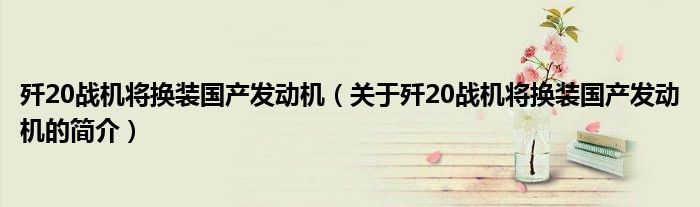 歼20战机将换装国产发动机（关于歼20战机将换装国产发动机的简介）